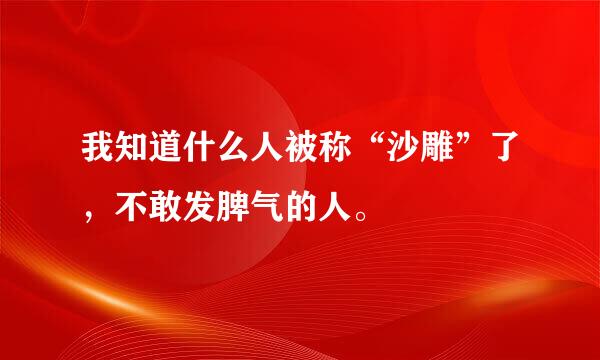 我知道什么人被称“沙雕”了，不敢发脾气的人。